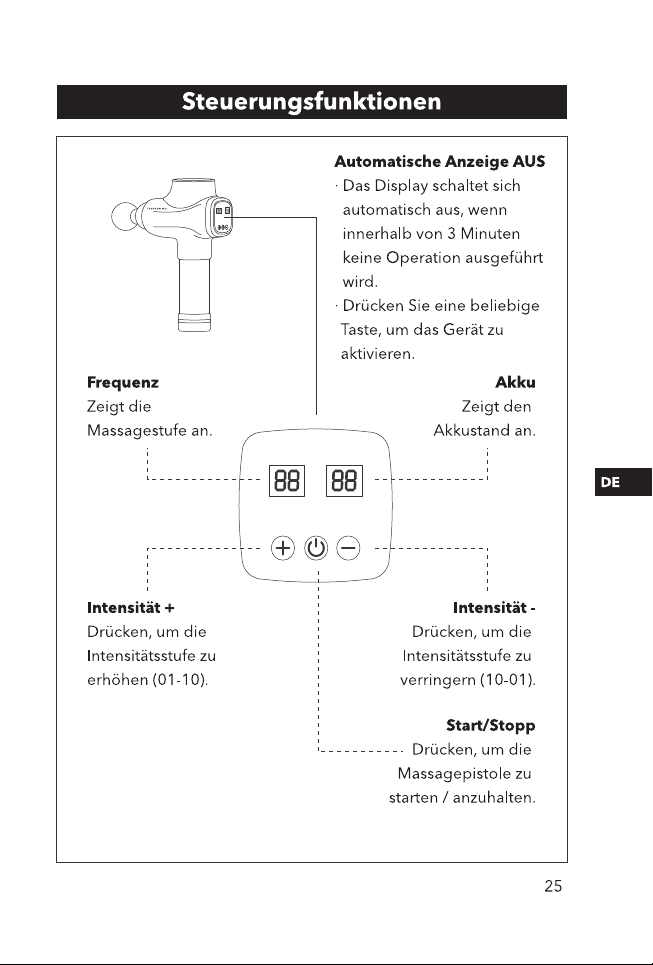 Steuerungsfunktionen

Automatische Anzeige AUS
· Das Display schaltet sich automatisch aus, wenn innerhalb von 3 Minuten keine Operation ausgeführt wird.
· Drücken Sie eine beliebige Taste, um das Gerät zu aktivieren.

Frequenz
Zeigt die Massagestufe an.

Akku
Zeigt den Akkustand an.

88 88

DE

Intensität +
Drücken, um die Intensitätsstufe zu erhöhen (01-10).

Intensität -
Drücken, um die Intensitätsstufe zu verringern (10-01).

Start/Stopp
Drücken, um die Massagepistole zu starten / anzuhalten.

25